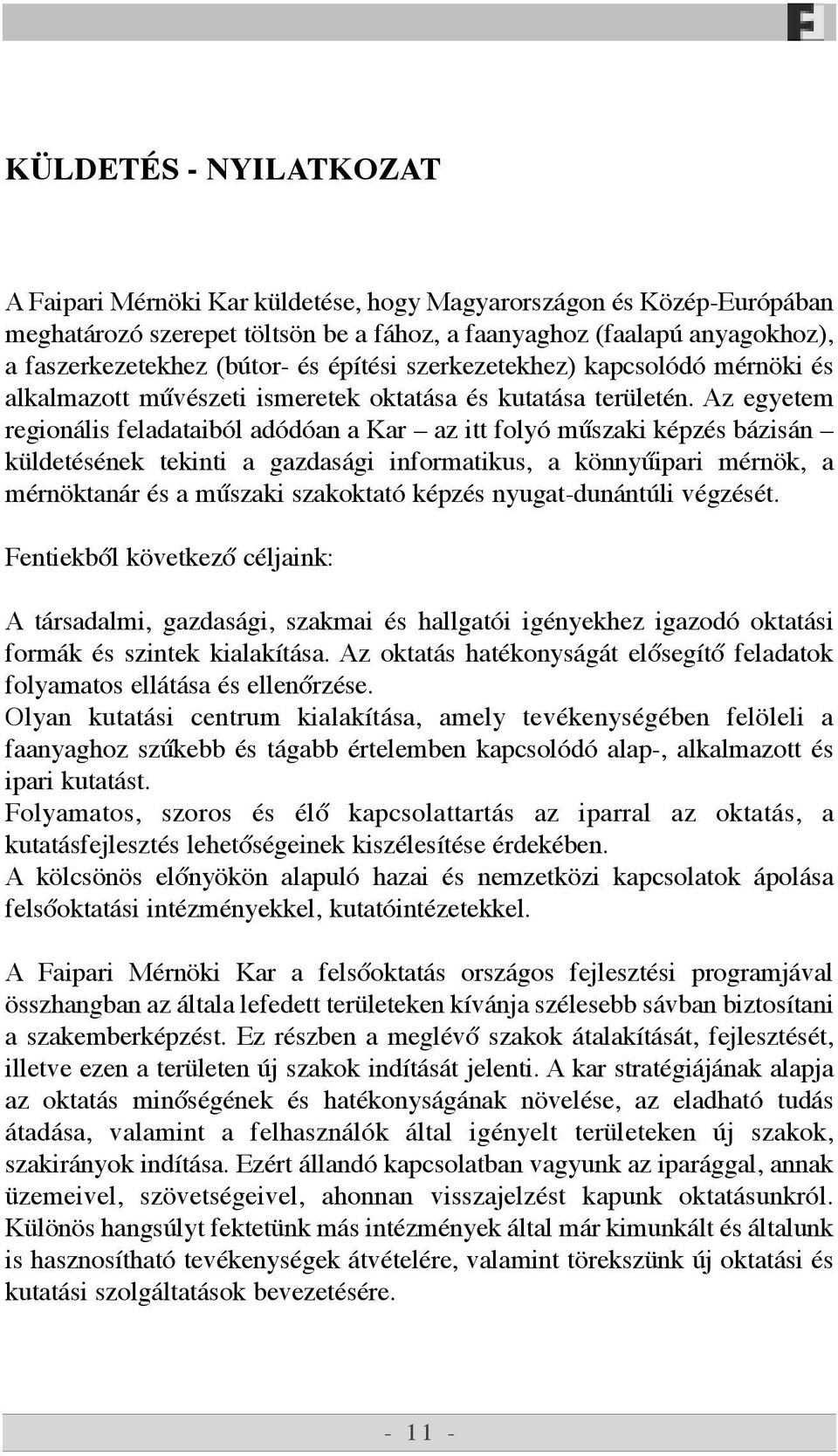 KÜLDETÉS - NYILATKOZAT

A Faipari Mérnöki Kar küldetése, hogy Magyarországon és Közép-Európában meghatározó szerepet töltsön be a fához, a faanyaghoz (faalapú anyagokhoz), a faszerkezetekhez (bútor- és építési szerkezetekhez) kapcsolódó mérnöki és alkalmazott művészeti ismeretek oktatása és kutatása területén. Az egyetem regionális feladataiból adódóan a Kar – az itt folyó műszaki képzés bázisán – küldetésének tekinti a gazdasági informatikus, a könnyűipari mérnök, a mérnöktanár és a műszaki szakoktató képzés nyugat-dunántúli végzését.

Fentiekből következő céljaink:

A társadalmi, gazdasági, szakmai és hallgatói igényekhez igazodó oktatási formák és szintek kialakítása. Az oktatás hatékonyságát elősegítő feladatok folyamatos ellátása és ellenőrzése.
Olyan kutatási centrum kialakítása, amely tevékenységében felöleli a faanyaghoz szűkebb és tágabb értelemben kapcsolódó alap-, alkalmazott és ipari kutatást.
Folyamatos, szoros és élő kapcsolattartás az iparral az oktatás, a kutatásfejlesztés lehetőségeinek kiszélesítése érdekében.
A kölcsönös előnyökön alapuló hazai és nemzetközi kapcsolatok ápolása felsőoktatási intézményekkel, kutatóintézetekkel.

A Faipari Mérnöki Kar a felsőoktatás országos fejlesztési programjával összhangban az általa lefedett területeken kívánja szélesebb sávban biztosítani a szakemberképzést. Ez részben a meglévő szakok átalakítását, fejlesztését, illetve ezen a területen új szakok indítását jelenti. A kar stratégiájának alapja az oktatás minőségének és hatékonyságának növelése, az eladható tudás átadása, valamint a felhasználók által igényelt területeken új szakok, szakirányok indítása. Ezért állandó kapcsolatban vagyunk az iparággal, annak üzemeivel, szövetségeivel, ahonnan visszajelzést kapunk oktatásunkról. Különös hangsúlyt fektetünk más intézmények által már kimunkált és általunk is hasznosítható tevékenységek átvételére, valamint törekszünk új oktatási és kutatási szolgáltatások bevezetésére.

- 11 -